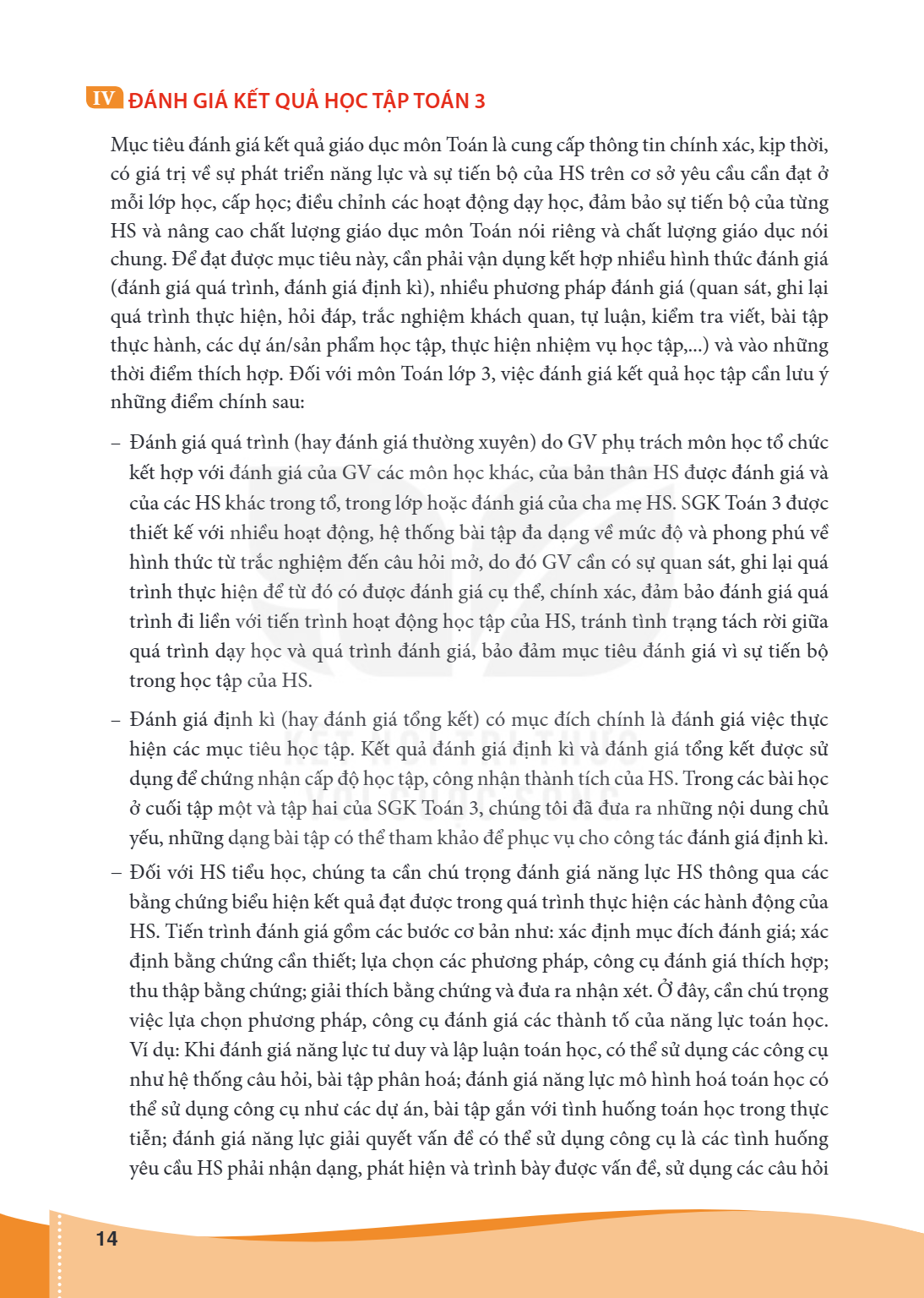 IV ĐÁNH GIÁ KẾT QUẢ HỌC TẬP TOÁN 3

Mục tiêu đánh giá kết quả giáo dục môn Toán là cung cấp thông tin chính xác, kịp thời, có giá trị về sự phát triển năng lực và sự tiến bộ của HS trên cơ sở yêu cầu cần đạt ở mỗi lớp học, cấp học; điều chỉnh các hoạt động dạy học, đảm bảo sự tiến bộ của từng HS và nâng cao chất lượng giáo dục môn Toán nói riêng và chất lượng giáo dục nói chung. Để đạt được mục tiêu này, cần phải vận dụng kết hợp nhiều hình thức đánh giá (đánh giá quá trình, đánh giá định kì), nhiều phương pháp đánh giá (quan sát, ghi lại quá trình thực hiện, hỏi đáp, trắc nghiệm khách quan, tự luận, kiểm tra viết, bài tập thực hành, các dự án/sản phẩm học tập, thực hiện nhiệm vụ học tập,...) và vào những thời điểm thích hợp. Đối với môn Toán lớp 3, việc đánh giá kết quả học tập cần lưu ý những điểm chính sau:

– Đánh giá quá trình (hay đánh giá thường xuyên) do GV phụ trách môn học tổ chức kết hợp với đánh giá của GV các môn học khác, của bản thân HS được đánh giá và của các HS khác trong tổ, trong lớp hoặc đánh giá của cha mẹ HS. SGK Toán 3 được thiết kế với nhiều hoạt động, hệ thống bài tập đa dạng về mức độ và phong phú về hình thức từ trắc nghiệm đến câu hỏi mở, do đó GV cần có sự quan sát, ghi lại quá trình thực hiện để từ đó có được đánh giá cụ thể, chính xác, đảm bảo đánh giá quá trình đi liền với tiến trình hoạt động học tập của HS, tránh tình trạng tách rời giữa quá trình dạy học và quá trình đánh giá, bảo đảm mục tiêu đánh giá vì sự tiến bộ trong học tập của HS.

– Đánh giá định kì (hay đánh giá tổng kết) có mục đích chính là đánh giá việc thực hiện các mục tiêu học tập. Kết quả đánh giá định kì và đánh giá tổng kết được sử dụng để chứng nhận cấp độ học tập, công nhận thành tích của HS. Trong các bài học ở cuối tập một và tập hai của SGK Toán 3, chúng tôi đã đưa ra những nội dung chủ yếu, những dạng bài tập có thể tham khảo để phục vụ cho công tác đánh giá định kì.

– Đối với HS tiểu học, chúng ta cần chú trọng đánh giá năng lực HS thông qua các bằng chứng biểu hiện kết quả đạt được trong quá trình thực hiện các hành động của HS. Tiến trình đánh giá gồm các bước cơ bản như: xác định mục đích đánh giá; xác định bằng chứng cần thiết; lựa chọn các phương pháp, công cụ đánh giá thích hợp; thu thập bằng chứng; giải thích bằng chứng và đưa ra nhận xét. Ở đây, cần chú trọng việc lựa chọn phương pháp, công cụ đánh giá các thành tố của năng lực toán học. Ví dụ: Khi đánh giá năng lực tư duy và lập luận toán học, có thể sử dụng các công cụ như hệ thống câu hỏi, bài tập phân hoá; đánh giá năng lực mô hình hoá toán học có thể sử dụng công cụ như các dự án, bài tập gắn với tình huống toán học trong thực tiễn; đánh giá năng lực giải quyết vấn đề có thể sử dụng công cụ là các tình huống yêu cầu HS phải nhận dạng, phát hiện và trình bày được vấn đề, sử dụng các câu hỏi

14

KẾT NỐI TRI THỨC VỚI CUỘC SỐNG